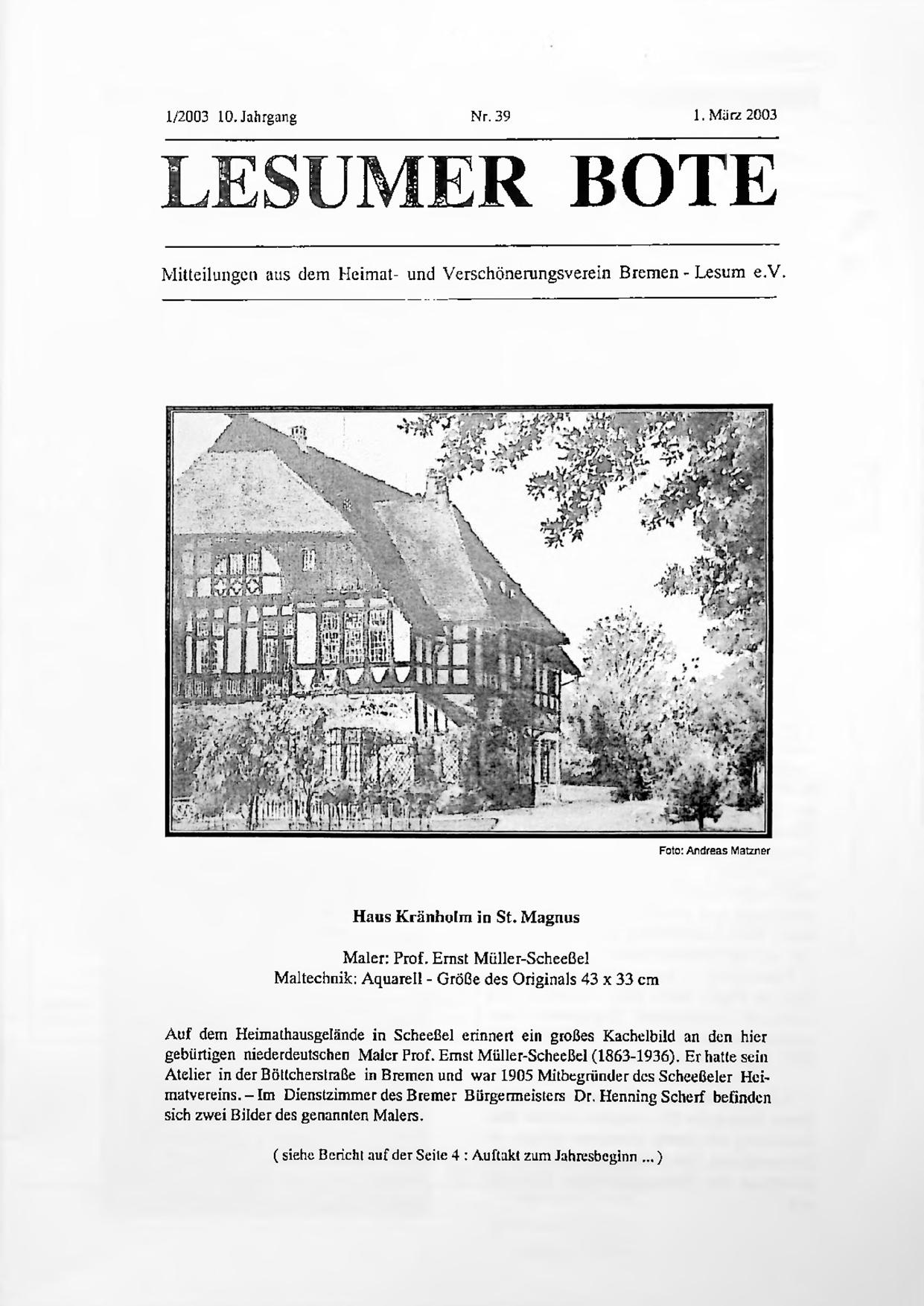 1/2003 10. Jahrgang Nr. 39 1. März 2003

LESUMER BOTE

Mitteilungen aus dem Heimat- und Verschönerungsverein Bremen - Lesum e.V.

Foto: Andreas Matzner

Haus Kränholm in St. Magnus

Maler: Prof. Ernst Müller-Scheeßel
Maltechnik: Aquarell - Größe des Originals 43 x 33 cm

Auf dem Heimathausgelände in Scheeßel erinnert ein großes Kachelbild an den hier gebürtigen niederdeutschen Maler Prof. Ernst Müller-Scheeßel (1863-1936). Er hatte sein Atelier in der Böttcherstraße in Bremen und war 1905 Mitbegründer des Scheeßeler Heimatvereins. – Im Dienstzimmer des Bremer Bürgermeisters Dr. Henning Scherf befinden sich zwei Bilder des genannten Malers.

( siehe Bericht auf der Seite 4 : Auftakt zum Jahresbeginn ... )